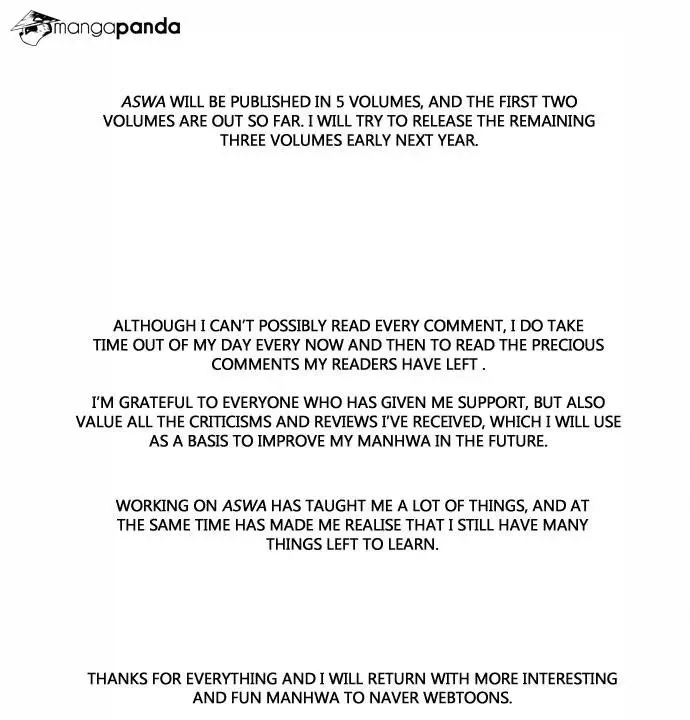 mangapanda

ASWA WILL BE PUBLISHED IN 5 VOLUMES, AND THE FIRST TWO VOLUMES ARE OUT SO FAR. I WILL TRY TO RELEASE THE REMAINING THREE VOLUMES EARLY NEXT YEAR.

ALTHOUGH I CAN'T POSSIBLY READ EVERY COMMENT, I DO TAKE TIME OUT OF MY DAY EVERY NOW AND THEN TO READ THE PRECIOUS COMMENTS MY READERS HAVE LEFT .

I'M GRATEFUL TO EVERYONE WHO HAS GIVEN ME SUPPORT, BUT ALSO VALUE ALL THE CRITICISMS AND REVIEWS I'VE RECEIVED, WHICH I WILL USE AS A BASIS TO IMPROVE MY MANHWA IN THE FUTURE.

WORKING ON ASWA HAS TAUGHT ME A LOT OF THINGS, AND AT THE SAME TIME HAS MADE ME REALISE THAT I STILL HAVE MANY THINGS LEFT TO LEARN.

THANKS FOR EVERYTHING AND I WILL RETURN WITH MORE INTERESTING AND FUN MANHWA TO NAVER WEBTOONS.